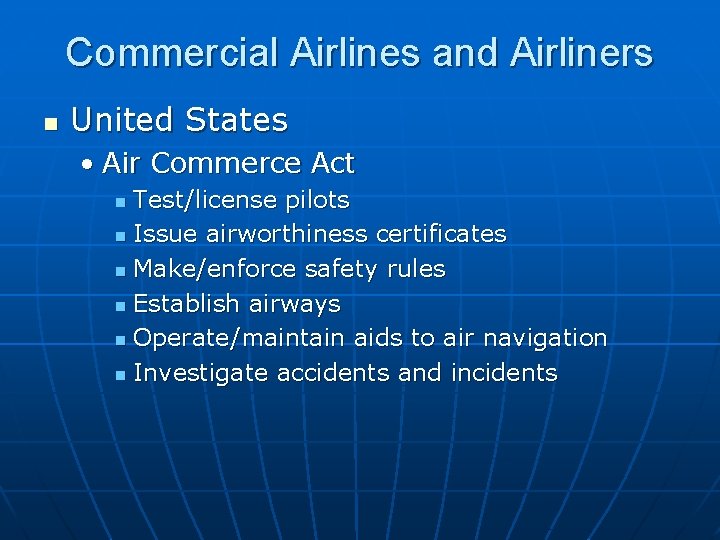 Commercial Airlines and Airliners

United States

Air Commerce Act

Test/license pilots

Issue airworthiness certificates

Make/enforce safety rules

Establish airways

Operate/maintain aids to air navigation

Investigate accidents and incidents